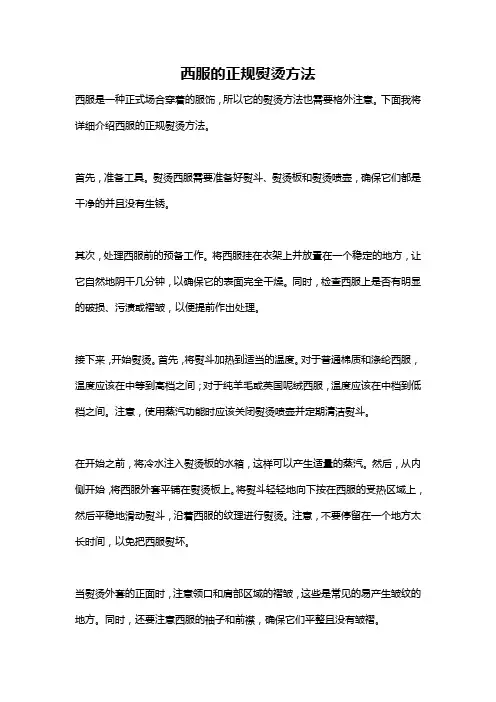 西服的正规熨烫方法

西服是一种正式场合穿着的服饰，所以它的熨烫方法也需要格外注意。下面我将详细介绍西服的正规熨烫方法。

首先，准备工具。熨烫西服需要准备好熨斗、熨烫板和熨烫喷壶，确保它们都是干净的并且没有生锈。

其次，处理西服前的预备工作。将西服挂在衣架上并放置在一个稳定的地方，让它自然地阴干几分钟，以确保它的表面完全干燥。同时，检查西服上是否有明显的破损、污渍或褶皱，以便提前作出处理。

接下来，开始熨烫。首先，将熨斗加热到适当的温度。对于普通棉质和涤纶西服，温度应该在中等到高档之间；对于纯羊毛或英国呢绒西服，温度应该在中档到低档之间。注意，使用蒸汽功能时应该关闭熨烫喷壶并定期清洁熨斗。

在开始之前，将冷水注入熨烫板的水箱，这样可以产生适量的蒸汽。然后，从内侧开始，将西服外套平铺在熨烫板上。将熨斗轻轻地向下按在西服的受热区域上，然后平稳地滑动熨斗，沿着西服的纹理进行熨烫。注意，不要停留在一个地方太长时间，以免把西服熨坏。

当熨烫外套的正面时，注意领口和肩部区域的褶皱，这些是常见的易产生皱纹的地方。同时，还要注意西服的袖子和前襟，确保它们平整且没有皱褶。